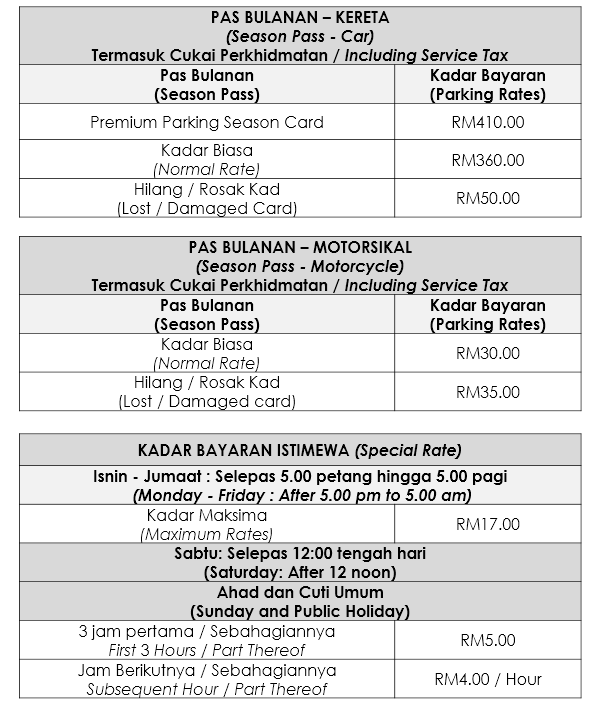 | PAS BULANAN – KERETA (Season Pass - Car) Termasuk Cukai Perkhidmatan / Including Service Tax | |
|---|---|
| Pas Bulanan (Season Pass) | Kadar Bayaran (Parking Rates) |
| Premium Parking Season Card | RM410.00 |
| Kadar Biasa (Normal Rate) | RM360.00 |
| Hilang / Rosak Kad (Lost / Damaged Card) | RM50.00 |

| PAS BULANAN – MOTORSIKAL (Season Pass - Motorcycle) Termasuk Cukai Perkhidmatan / Including Service Tax | |
|---|---|
| Pas Bulanan (Season Pass) | Kadar Bayaran (Parking Rates) |
| Kadar Biasa (Normal Rate) | RM30.00 |
| Hilang / Rosak Kad (Lost / Damaged card) | RM35.00 |

| KADAR BAYARAN ISTIMEWA (Special Rate) | |
|---|---|
| Isnin - Jumaat : Selepas 5.00 petang hingga 5.00 pagi (Monday - Friday : After 5.00 pm to 5.00 am) | |
| Kadar Maksima (Maximum Rates) | RM17.00 |
| Sabtu: Selepas 12:00 tengah hari (Saturday: After 12 noon) | |
| Ahad dan Cuti Umum (Sunday and Public Holiday) | |
| 3 jam pertama / Sebahagiannya First 3 Hours / Part Thereof | RM5.00 |
| Jam Berikutnya / Sebahagiannya Subsequent Hour / Part Thereof | RM4.00 / Hour |